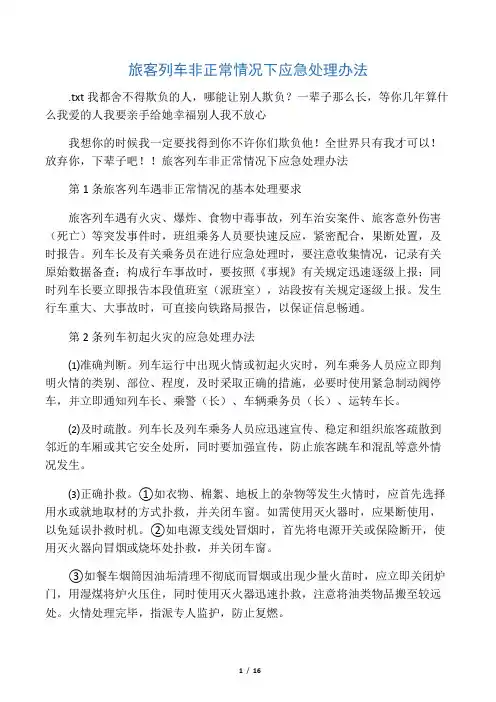 旅客列车非正常情况下应急处理办法

.txt 我都舍不得欺负的人，哪能让别人欺负？一辈子那么长，等你几年算什么我爱的人我要亲手给她幸福别人我不放心

我想你的时候我一定要找得到你不许你们欺负他！全世界只有我才可以！放弃你，下辈子吧！！旅客列车非正常情况下应急处理办法

第 1 条旅客列车遇非正常情况的基本处理要求

旅客列车遇有火灾、爆炸、食物中毒事故，列车治安案件、旅客意外伤害（死亡）等突发事件时，班组乘务人员要快速反应，紧密配合，果断处置，及时报告。列车长及有关乘务员在进行应急处理时，要注意收集情况，记录有关原始数据备查；构成行车事故时，要按照《事规》有关规定迅速逐级上报；同时列车长要立即报告本段值班室（派班室），站段按有关规定逐级上报。发生行车重大、大事故时，可直接向铁路局报告，以保证信息畅通。

第 2 条列车初起火灾的应急处理办法

⑴准确判断。列车运行中出现火情或初起火灾时，列车乘务人员应立即判明火情的类别、部位、程度，及时采取正确的措施，必要时使用紧急制动阀停车，并立即通知列车长、乘警（长）、车辆乘务员（长）、运转车长。

⑵及时疏散。列车长及列车乘务人员应迅速宣传、稳定和组织旅客疏散到邻近的车厢或其它安全处所，同时要加强宣传，防止旅客跳车和混乱等意外情况发生。

⑶正确扑救。①如衣物、棉絮、地板上的杂物等发生火情时，应首先选择用水或就地取材的方式扑救，并关闭车窗。如需使用灭火器时，应果断使用，以免延误扑救时机。②如电源支线处冒烟时，首先将电源开关或保险断开，使用灭火器向冒烟或烧坏处扑救，并关闭车窗。

③如餐车烟筒因油垢清理不彻底而冒烟或出现少量火苗时，应立即关闭炉门，用湿煤将炉火压住，同时使用灭火器迅速扑救，注意将油类物品搬至较远处。火情处理完毕，指派专人监护，防止复燃。

1 / 16